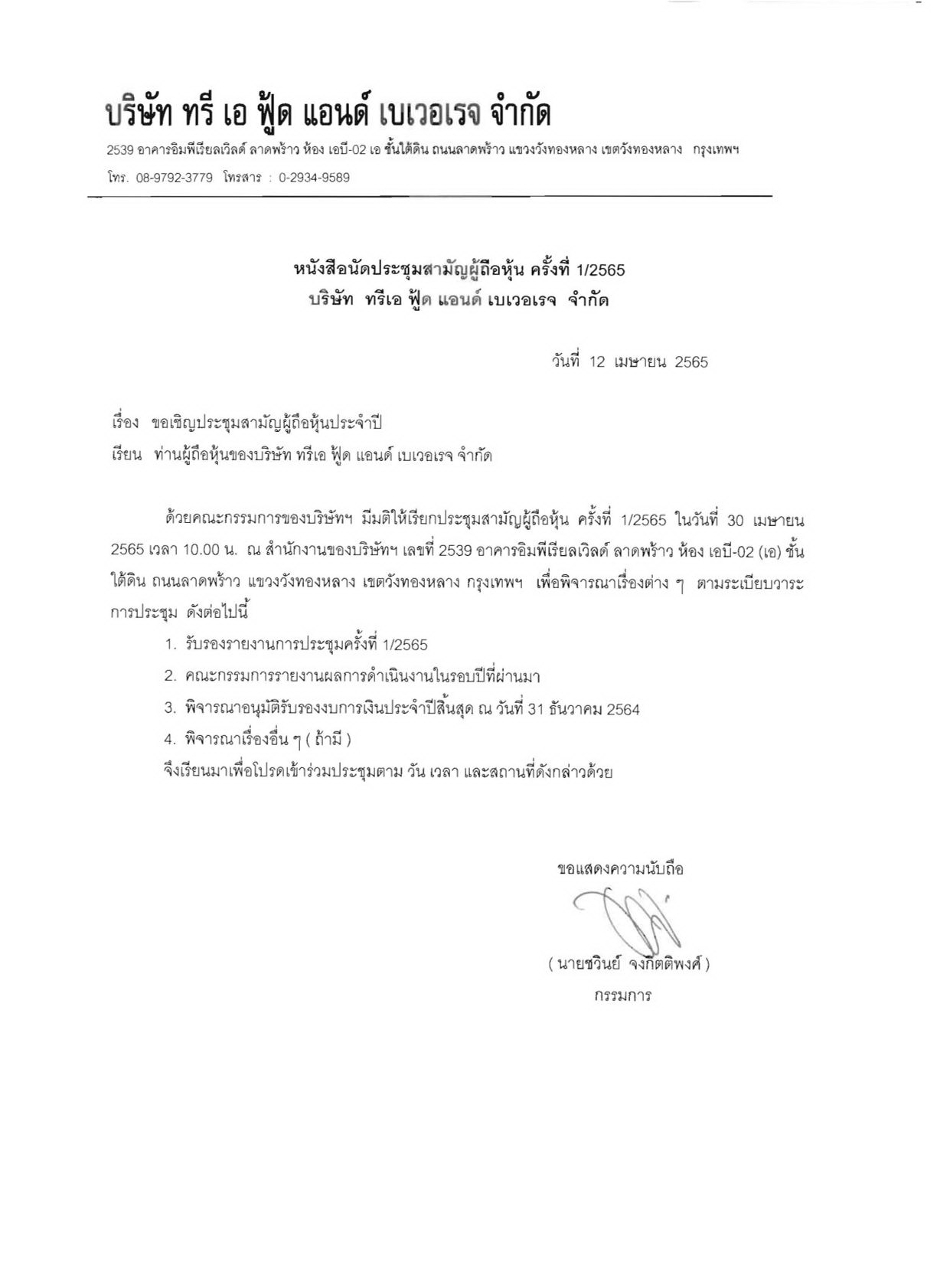 บริษัท ทรี เอ ฟู้ด แอนด์ เบเวอเรจ จำกัด

2539 อาคารอิมพีเรียลเวิลด์ ลาดพร้าว ห้อง เอบี-02 เอ ชั้นใต้ดิน ถนนลาดพร้าว แขวงวังทองหลาง เขตวังทองหลาง กรุงเทพฯ

โทร. 08-9792-3779 โทรสาร : 0-2934-9589

หนังสือนัดประชุมสามัญผู้ถือหุ้น ครั้งที่ 1/2565
บริษัท ทรีเอ ฟู้ด แอนด์ เบเวอเรจ จำกัด

วันที่ 12 เมษายน 2565

เรื่อง ขอเชิญประชุมสามัญผู้ถือหุ้นประจำปี

เรียน ท่านผู้ถือหุ้นของบริษัท ทรีเอ ฟู้ด แอนด์ เบเวอเรจ จำกัด

ด้วยคณะกรรมการของบริษัทฯ มีมติให้เรียกประชุมสามัญผู้ถือหุ้น ครั้งที่ 1/2565 ในวันที่ 30 เมษายน 2565 เวลา 10.00 น. ณ สำนักงานของบริษัทฯ เลขที่ 2539 อาคารอิมพีเรียลเวิลด์ ลาดพร้าว ห้อง เอบี-02 (เอ) ชั้นใต้ดิน ถนนลาดพร้าว แขวงวังทองหลาง เขตวังทองหลาง กรุงเทพฯ เพื่อพิจารณาเรื่องต่าง ๆ ตามระเบียบวาระการประชุม ดังต่อไปนี้

1. รับรองรายงานการประชุมครั้งที่ 1/2565
2. คณะกรรมการรายงานผลการดำเนินงานในรอบปีที่ผ่านมา
3. พิจารณาอนุมัติรับรองงบการเงินประจำปีสิ้นสุด ณ วันที่ 31 ธันวาคม 2564
4. พิจารณาเรื่องอื่น ๆ ( ถ้ามี )

จึงเรียนมาเพื่อโปรดเข้าร่วมประชุมตาม วัน เวลา และสถานที่ดังกล่าวด้วย

ขอแสดงความนับถือ

( นายชวินย์ จงกิตติพงศ์ )
กรรมการ